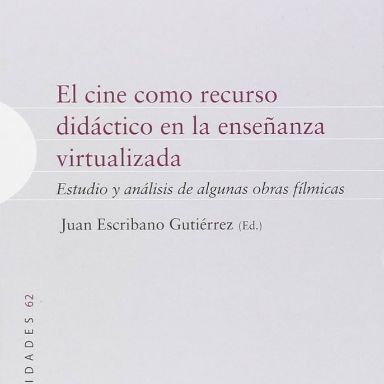 El cine como recurso didáctico en la enseñanza virtualizada

Estudio y análisis de algunas obras fílmicas

Juan Escribano Gutiérrez (Ed.)

IDADES 62